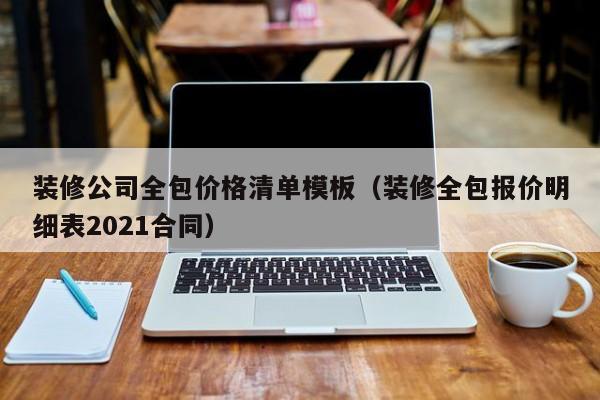 装修公司全包价格清单模板（装修全包报价明细表2021合同）